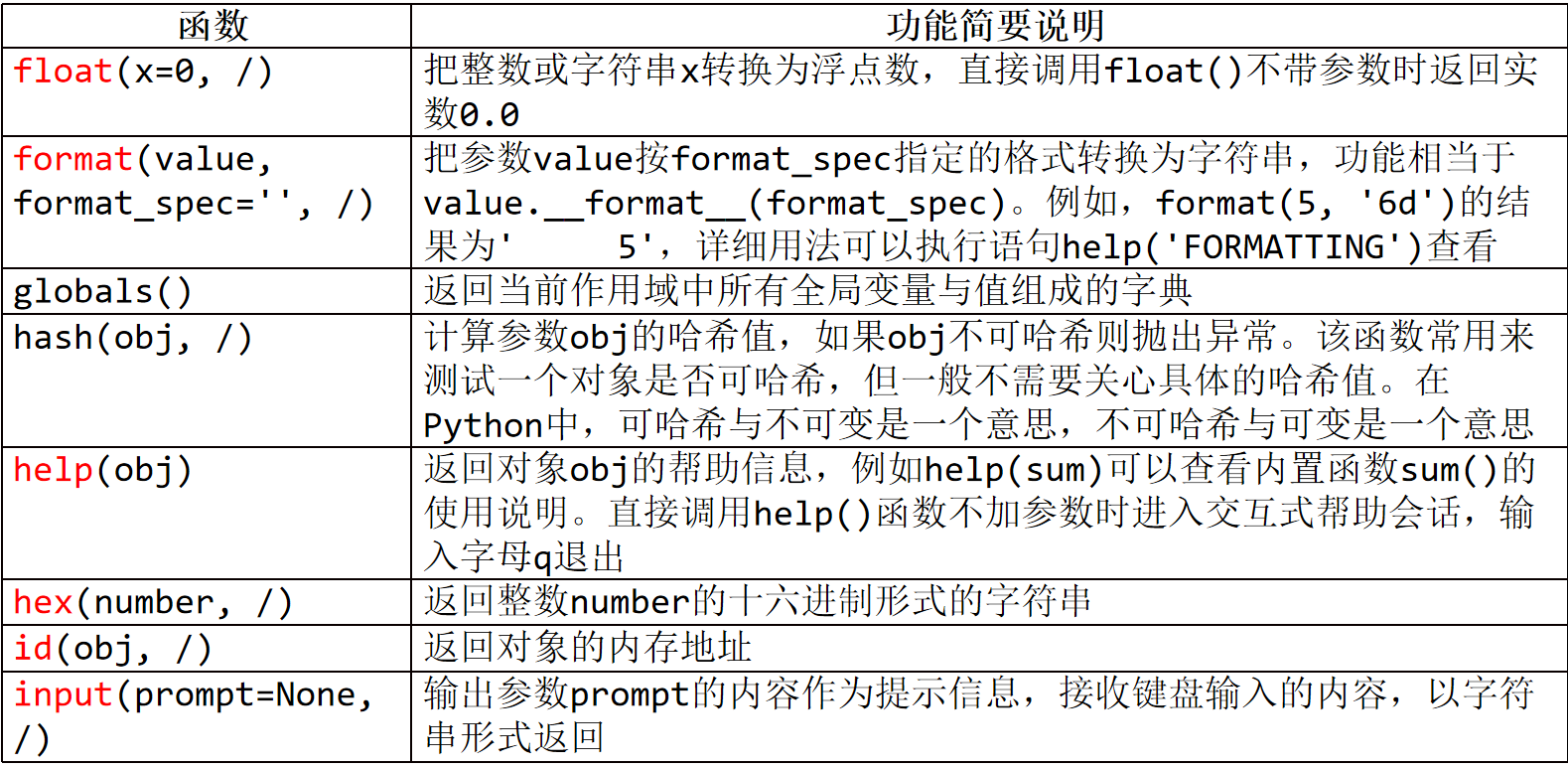 | 函数 | 功能简要说明 |
|---|---|
| float(x=0, /) | 把整数或字符串x转换为浮点数，直接调用float()不带参数时返回实数0.0 |
| format(value, format_spec='', /) | 把参数value按format_spec指定的格式转换为字符串，功能相当于value.__format__(format_spec)。例如，format(5, '6d')的结果为'     5'，详细用法可以执行语句help('FORMATTING')查看 |
| globals() | 返回当前作用域中所有全局变量与值组成的字典 |
| hash(obj, /) | 计算参数obj的哈希值，如果obj不可哈希则抛出异常。该函数常用来测试一个对象是否可哈希，但一般不需要关心具体的哈希值。在Python中，可哈希与不可变是一个意思，不可哈希与可变是一个意思 |
| help(obj) | 返回对象obj的帮助信息，例如help(sum)可以查看内置函数sum()的使用说明。直接调用help()函数不加参数时进入交互式帮助会话，输入字母q退出 |
| hex(number, /) | 返回整数number的十六进制形式的字符串 |
| id(obj, /) | 返回对象的内存地址 |
| input(prompt=None, /) | 输出参数prompt的内容作为提示信息，接收键盘输入的内容，以字符串形式返回 |